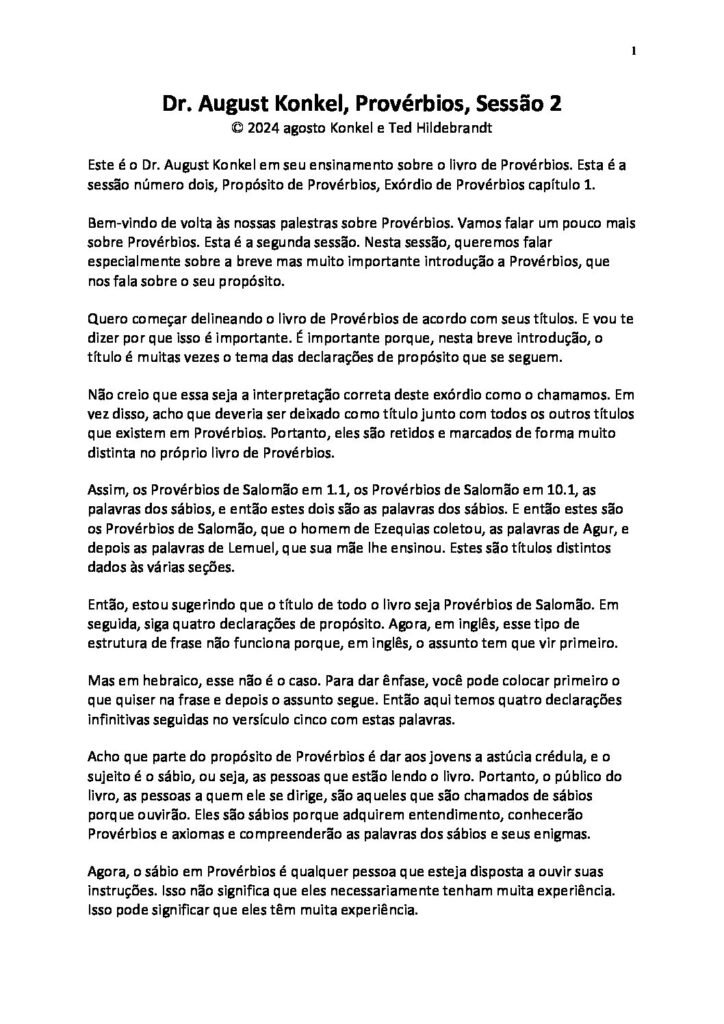 1

Dr. August Konkel, Provérbios, Sessão 2
© 2024 agosto Konkel e Ted Hildebrandt

Este é o Dr. August Konkel em seu ensinamento sobre o livro de Provérbios. Esta é a sessão número dois, Propósito de Provérbios, Exórdio de Provérbios capítulo 1.

Bem-vindo de volta às nossas palestras sobre Provérbios. Vamos falar um pouco mais sobre Provérbios. Esta é a segunda sessão. Nesta sessão, queremos falar especialmente sobre a breve mas muito importante introdução a Provérbios, que nos fala sobre o seu propósito.

Quero começar delineando o livro de Provérbios de acordo com seus títulos. E vou te dizer por que isso é importante. É importante porque, nesta breve introdução, o título é muitas vezes o tema das declarações de propósito que se seguem.

Não creio que essa seja a interpretação correta deste exórdio como o chamamos. Em vez disso, acho que deveria ser deixado como título junto com todos os outros títulos que existem em Provérbios. Portanto, eles são retidos e marcados de forma muito distinta no próprio livro de Provérbios.

Assim, os Provérbios de Salomão em 1.1, os Provérbios de Salomão em 10.1, as palavras dos sábios, e então estes dois são as palavras dos sábios. E então estes são os Provérbios de Salomão, que o homem de Ezequias coletou, as palavras de Agur, e depois as palavras de Lemuel, que sua mãe lhe ensinou. Estes são títulos distintos dados às várias seções.

Então, estou sugerindo que o título de todo o livro seja Provérbios de Salomão. Em seguida, siga quatro declarações de propósito. Agora, em inglês, esse tipo de estrutura de frase não funciona porque, em inglês, o assunto tem que vir primeiro.

Mas em hebraico, esse não é o caso. Para dar ênfase, você pode colocar primeiro o que quiser na frase e depois o assunto segue. Então aqui temos quatro declarações infinitivas seguidas no versículo cinco com estas palavras.

Acho que parte do propósito de Provérbios é dar aos jovens a astúcia crédula, e o sujeito é o sábio, ou seja, as pessoas que estão lendo o livro. Portanto, o público do livro, as pessoas a quem ele se dirige, são aqueles que são chamados de sábios porque ouvirão. Eles são sábios porque adquirem entendimento, conhecerão Provérbios e axiomas e compreenderão as palavras dos sábios e seus enigmas.

Agora, o sábio em Provérbios é qualquer pessoa que esteja disposta a ouvir suas instruções. Isso não significa que eles necessariamente tenham muita experiência. Isso pode significar que eles têm muita experiência.